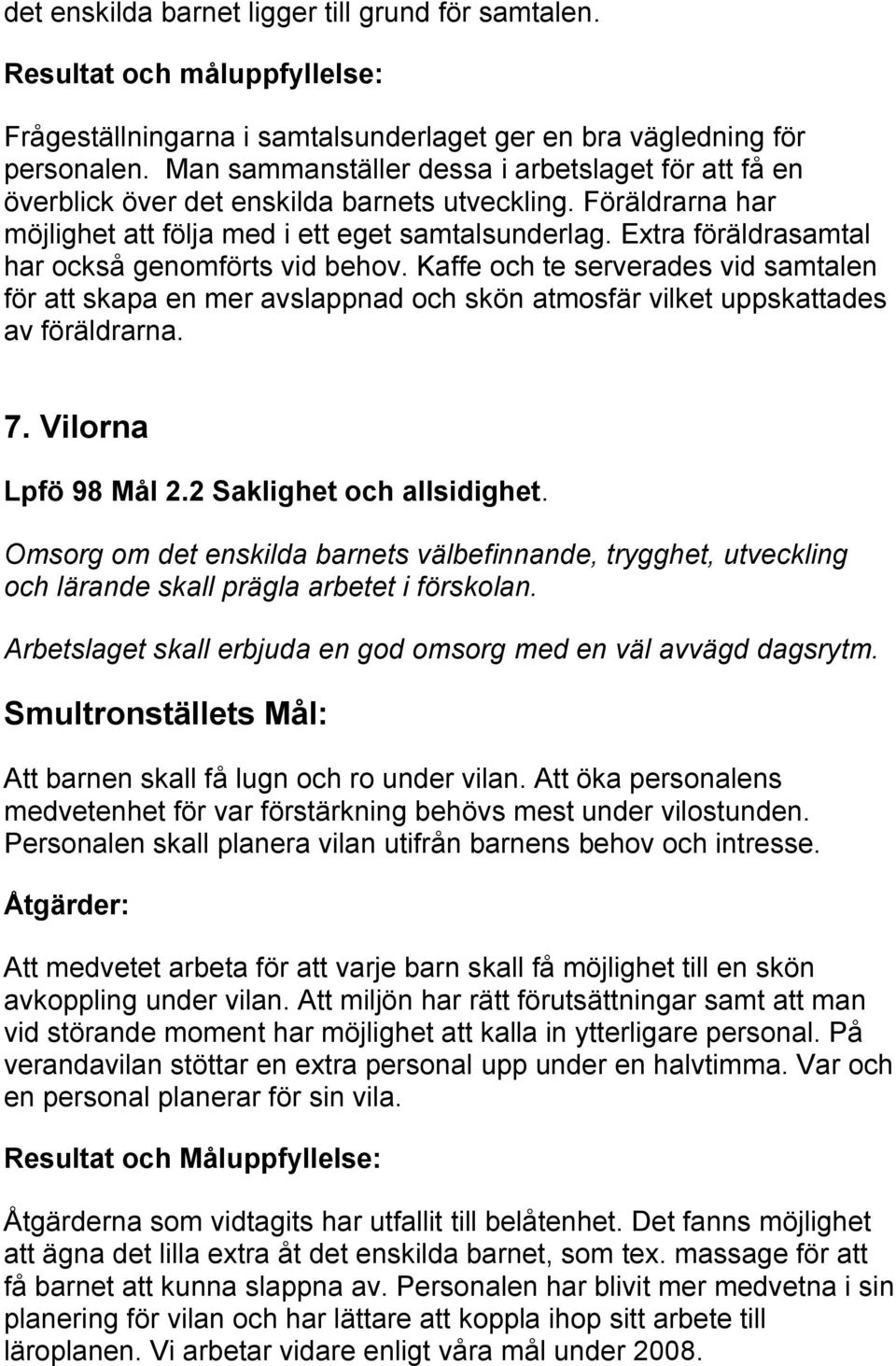 det enskilda barnet ligger till grund för samtalen.

Resultat och måluppfyllelse:

Frågeställningarna i samtalsunderlaget ger en bra vägledning för personalen. Man sammanställer dessa i arbetslaget för att få en överblick över det enskilda barnets utveckling. Föräldrarna har möjlighet att följa med i ett eget samtalsunderlag. Extra föräldrasamtal har också genomförts vid behov. Kaffe och te serverades vid samtalen för att skapa en mer avslappnad och skön atmosfär vilket uppskattades av föräldrarna.

7. Vilorna

Lpfö 98 Mål 2.2 Saklighet och allsidighet.

Omsorg om det enskilda barnets välbefinnande, trygghet, utveckling och lärande skall prägla arbetet i förskolan.

Arbetslaget skall erbjuda en god omsorg med en väl avvägd dagsrytm.

Smultronställets Mål:

Att barnen skall få lugn och ro under vilan. Att öka personalens medvetenhet för var förstärkning behövs mest under vilostunden. Personalen skall planera vilan utifrån barnens behov och intresse.

Åtgärder:

Att medvetet arbeta för att varje barn skall få möjlighet till en skön avkoppling under vilan. Att miljön har rätt förutsättningar samt att man vid störande moment har möjlighet att kalla in ytterligare personal. På verandavilan stöttar en extra personal upp under en halvtimma. Var och en personal planerar för sin vila.

Resultat och Måluppfyllelse:

Åtgärderna som vidtagits har utfallit till belåtenhet. Det fanns möjlighet att ägna det lilla extra åt det enskilda barnet, som tex. massage för att få barnet att kunna slappna av. Personalen har blivit mer medvetna i sin planering för vilan och har lättare att koppla ihop sitt arbete till läroplanen. Vi arbetar vidare enligt våra mål under 2008.